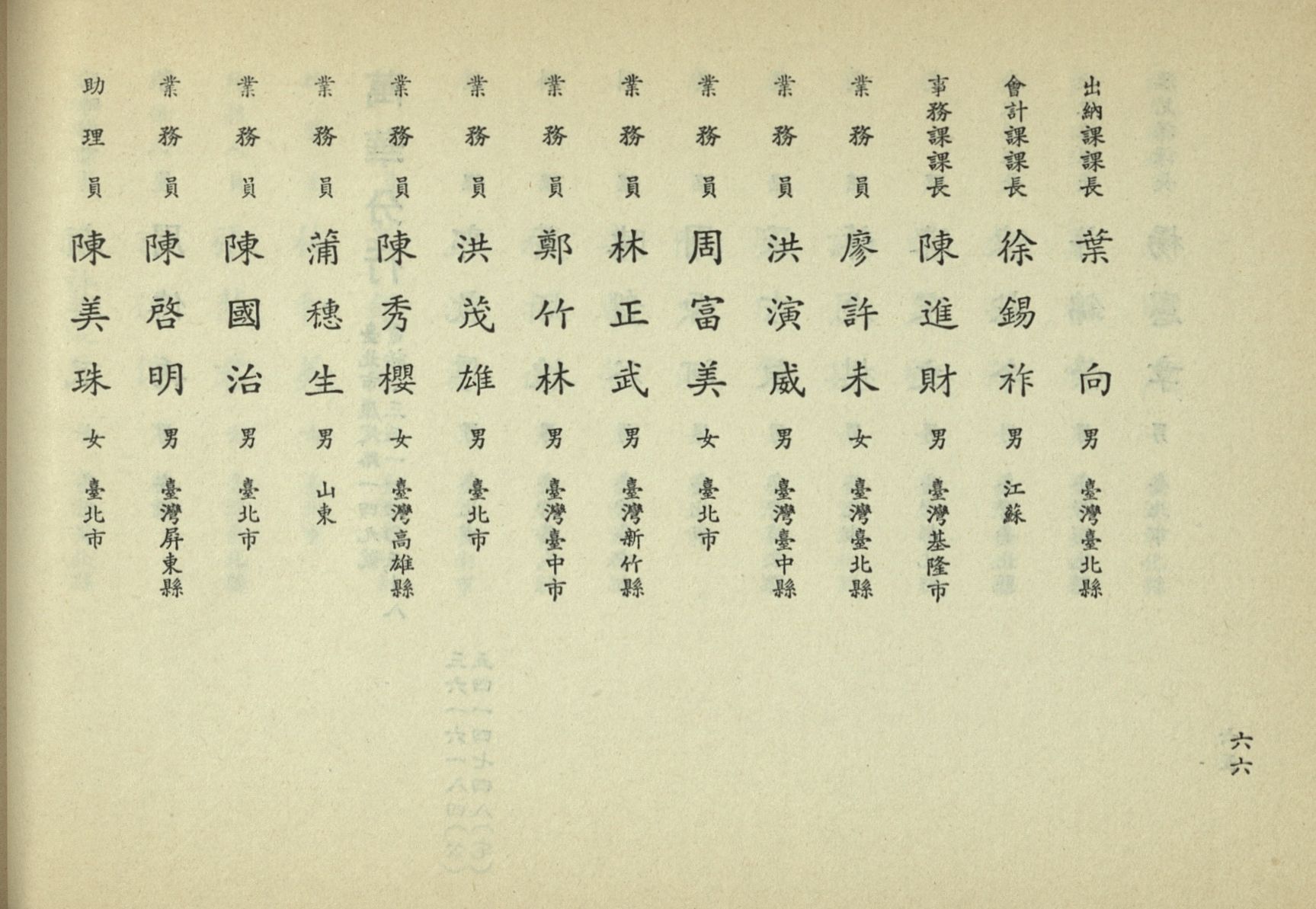 出納課課長 葉向 男 臺灣臺北縣

會計課課長 徐錫祚 男 江蘇

事務課課長 陳進財 男 臺灣基隆市

業務員 廖許未 女 臺灣臺北縣

業務員 洪演威 男 臺灣臺中縣

業務員 周富美 女 臺北市

業務員 林正武 男 臺灣新竹縣

業務員 鄭竹林 男 臺灣臺中市

業務員 洪茂雄 男 臺北市

業務員 陳秀櫻 女 臺灣高雄縣

業務員 蒲穗生 男 山東

業務員 陳國治 男 臺北市

業務員 陳啓明 男 臺灣屏東縣

助理員 陳美珠 女 臺北市

六六